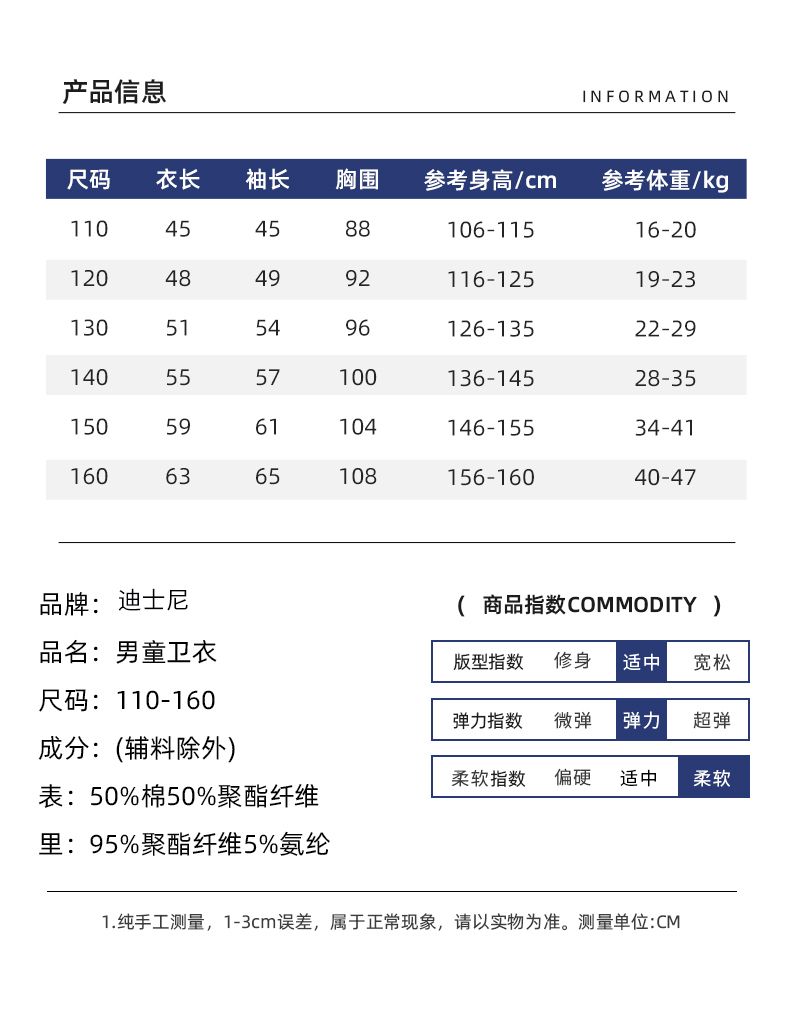 产品信息

INFORMATION

| 尺码 | 衣长 | 袖长 | 胸围 | 参考身高/cm | 参考体重/kg |
|---|---|---|---|---|---|
| 110 | 45 | 45 | 88 | 106-115 | 16-20 |
| 120 | 48 | 49 | 92 | 116-125 | 19-23 |
| 130 | 51 | 54 | 96 | 126-135 | 22-29 |
| 140 | 55 | 57 | 100 | 136-145 | 28-35 |
| 150 | 59 | 61 | 104 | 146-155 | 34-41 |
| 160 | 63 | 65 | 108 | 156-160 | 40-47 |

品牌：迪士尼
品名：男童卫衣
尺码：110-160
成分：(辅料除外)
表：50%棉50%聚酯纤维
里：95%聚酯纤维5%氨纶

( 商品指数COMMODITY )

| 版型指数 | 修身 | 适中 | 宽松 |
|---|---|---|---|
| 弹力指数 | 微弹 | 弹力 | 超弹 |
| 柔软指数 | 偏硬 | 适中 | 柔软 |

1.纯手工测量，1-3cm误差，属于正常现象，请以实物为准。测量单位:CM